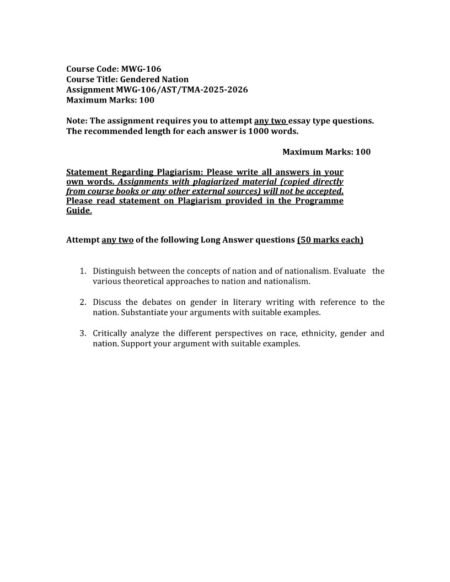 Course Code: MWG-106
Course Title: Gendered Nation
Assignment MWG-106/AST/TMA-2025-2026
Maximum Marks: 100

Note: The assignment requires you to attempt any two essay type questions. The recommended length for each answer is 1000 words.

Maximum Marks: 100

Statement Regarding Plagiarism: Please write all answers in your own words. Assignments with plagiarized material (copied directly from course books or any other external sources) will not be accepted. Please read statement on Plagiarism provided in the Programme Guide.

Attempt any two of the following Long Answer questions (50 marks each)

1. Distinguish between the concepts of nation and of nationalism. Evaluate the various theoretical approaches to nation and nationalism.

2. Discuss the debates on gender in literary writing with reference to the nation. Substantiate your arguments with suitable examples.

3. Critically analyze the different perspectives on race, ethnicity, gender and nation. Support your argument with suitable examples.